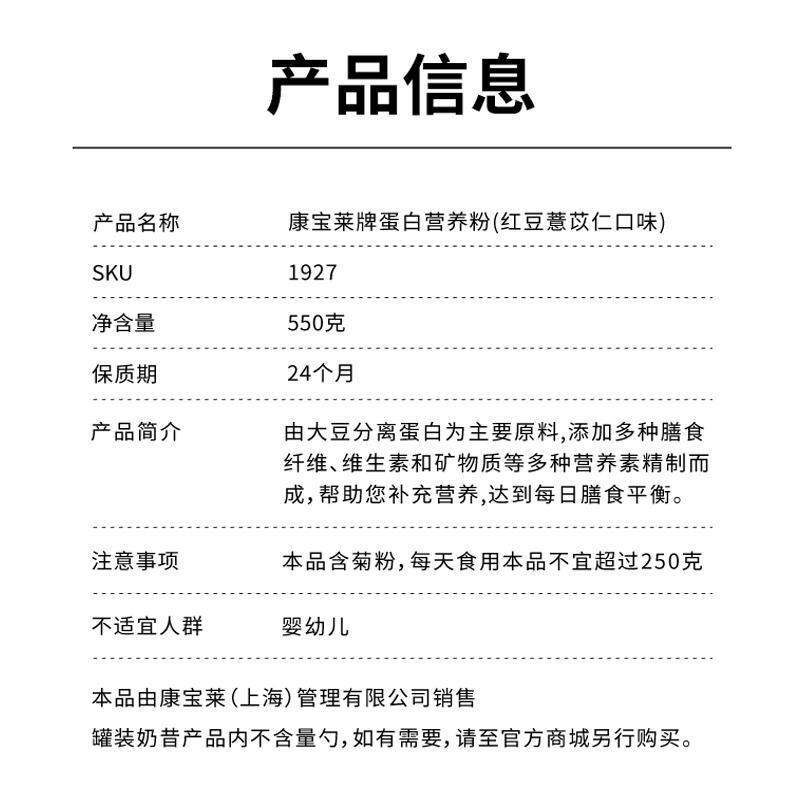 产品信息

| 产品名称 | 康宝莱牌蛋白营养粉(红豆薏苡仁口味) |
|---|---|
| SKU | 1927 |
| 净含量 | 550克 |
| 保质期 | 24个月 |
| 产品简介 | 由大豆分离蛋白为主要原料,添加多种膳食纤维、维生素和矿物质等多种营养素精制而成,帮助您补充营养,达到每日膳食平衡。 |
| 注意事项 | 本品含菊粉,每天食用本品不宜超过250克 |
| 不适宜人群 | 婴幼儿 |

本品由康宝莱(上海)管理有限公司销售

罐装奶昔产品内不含量勺,如有需要,请至官方商城另行购买。